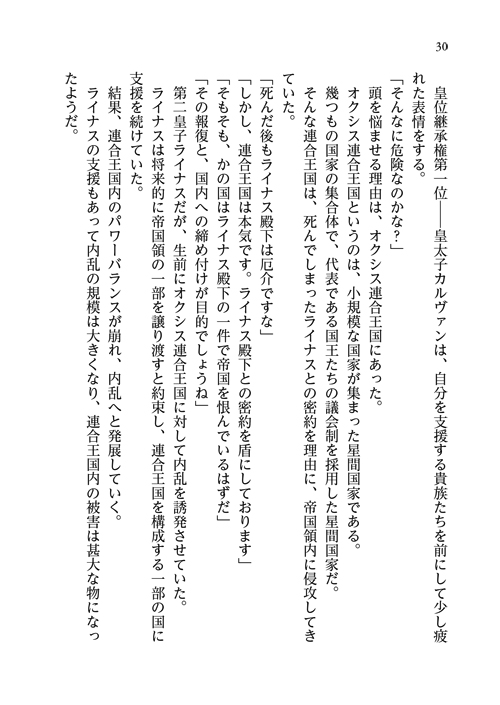 30

皇位継承権第一位――皇太子カルヴァンは、自分を支援する貴族たちを前にして少し疲れた表情をする。

「そんなに危険なのかな？」

頭を悩ませる理由は、オクシス連合王国にあった。

オクシス連合王国というのは、小規模な国家が集まった星間国家である。

幾つもの国家の集合体で、代表である国王たちの議会制を採用した星間国家だ。

そんな連合王国は、死んでしまったライナスとの密約を理由に、帝国領内に侵攻してきていた。

「死んだ後もライナス殿下は厄介ですな」

「しかし、連合王国は本気です。ライナス殿下との密約を盾にしております」

「そもそも、かの国はライナス殿下の一件で帝国を恨んでいるはずだ」

「その報復と、国内への締め付けが目的でしょうね」

第二皇子ライナスだが、生前にオクシス連合王国に対して内乱を誘発させていた。

ライナスは将来的に帝国領の一部を譲り渡すと約束し、連合王国を構成する一部の国に支援を続けていた。

結果、連合王国内のパワーバランスが崩れ、内乱へと発展していく。

ライナスの支援もあって内乱の規模は大きくなり、連合王国内の被害は甚大な物になったようだ。